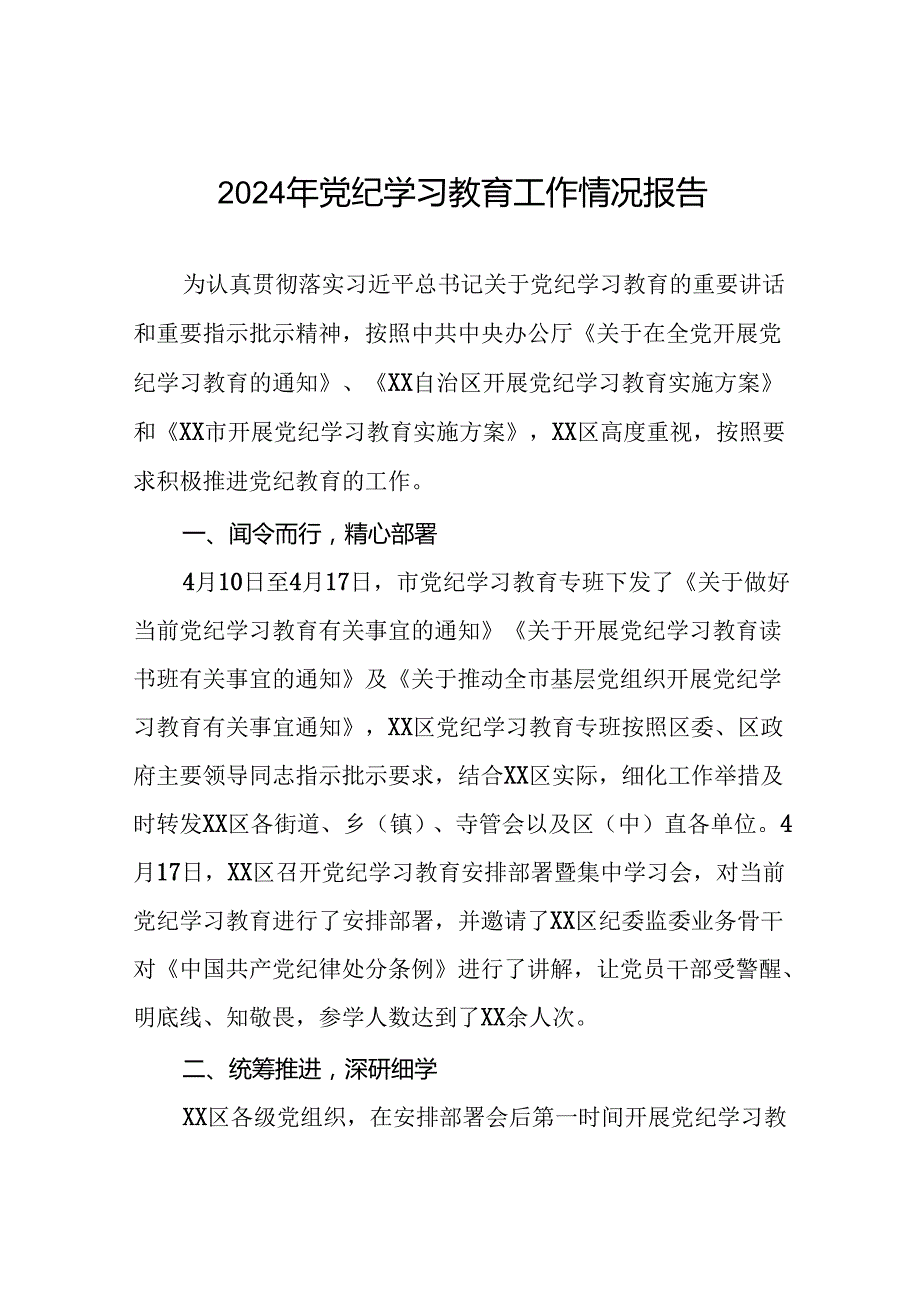 2024年党纪学习教育工作情况报告

为认真贯彻落实习近平总书记关于党纪学习教育的重要讲话和重要指示批示精神，按照中共中央办公厅《关于在全党开展党纪学习教育的通知》、《XX自治区开展党纪学习教育实施方案》和《XX市开展党纪学习教育实施方案》，XX区高度重视，按照要求积极推进党纪教育的工作。

一、闻令而行，精心部署

4月10日至4月17日，市党纪学习教育专班下发了《关于做好当前党纪学习教育有关事宜的通知》《关于开展党纪学习教育读书班有关事宜的通知》及《关于推动全市基层党组织开展党纪学习教育有关事宜通知》，XX区党纪学习教育专班按照区委、区政府主要领导同志指示批示要求，结合XX区实际，细化工作举措及时转发XX区各街道、乡（镇）、寺管会以及区（中）直各单位。4月17日，XX区召开党纪学习教育安排部署暨集中学习会，对当前党纪学习教育进行了安排部署，并邀请了XX区纪委监委业务骨干对《中国共产党纪律处分条例》进行了讲解，让党员干部受警醒、明底线、知敬畏，参学人数达到了XX余人次。

二、统筹推进，深研细学

XX区各级党组织，在安排部署会后第一时间开展党纪学习教